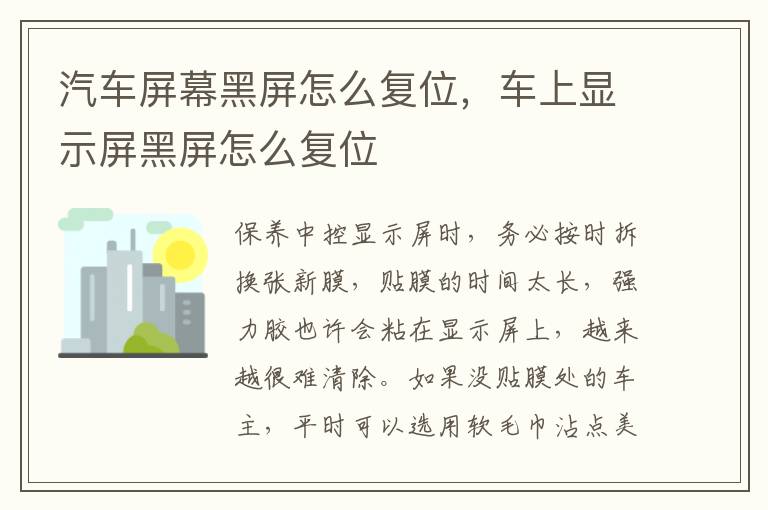 汽车屏幕黑屏怎么复位，车上显示屏黑屏怎么复位

保养中控显示屏时，务必按时拆换张新膜，贴膜的时间太长，强力胶也许会粘在显示屏上，越来越很难清除。如果没贴膜处的车主，平时可以选用软毛巾沾点美